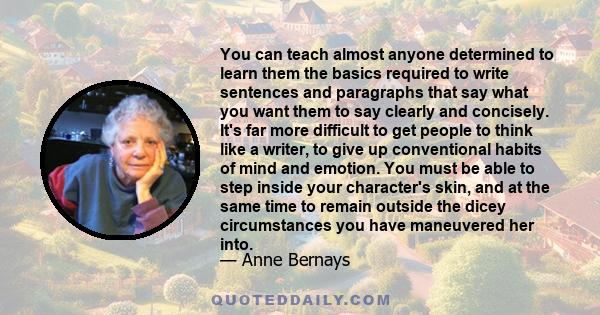 You can teach almost anyone determined to learn them the basics required to write sentences and paragraphs that say what you want them to say clearly and concisely. It's far more difficult to get people to think like a writer, to give up conventional habits of mind and emotion. You must be able to step inside your character's skin, and at the same time to remain outside the dicey circumstances you have maneuvered her into.
— Anne Bernays

QUOTEDDAILY.COM